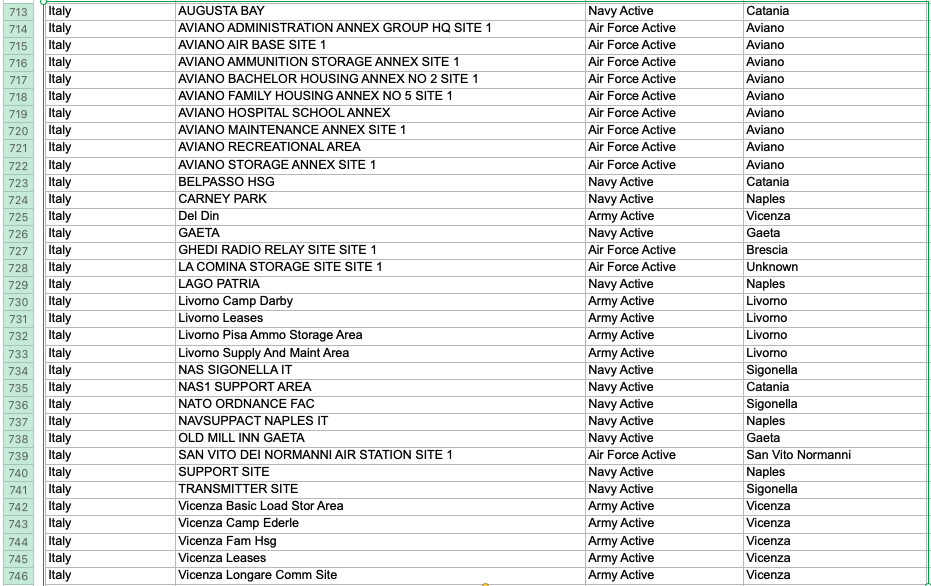 | | | | | |
|---|---|---|---|---|
| 713 | Italy | AUGUSTA BAY | Navy Active | Catania |
| 714 | Italy | AVIANO ADMINISTRATION ANNEX GROUP HQ SITE 1 | Air Force Active | Aviano |
| 715 | Italy | AVIANO AIR BASE SITE 1 | Air Force Active | Aviano |
| 716 | Italy | AVIANO AMMUNITION STORAGE ANNEX SITE 1 | Air Force Active | Aviano |
| 717 | Italy | AVIANO BACHELOR HOUSING ANNEX NO 2 SITE 1 | Air Force Active | Aviano |
| 718 | Italy | AVIANO FAMILY HOUSING ANNEX NO 5 SITE 1 | Air Force Active | Aviano |
| 719 | Italy | AVIANO HOSPITAL SCHOOL ANNEX | Air Force Active | Aviano |
| 720 | Italy | AVIANO MAINTENANCE ANNEX SITE 1 | Air Force Active | Aviano |
| 721 | Italy | AVIANO RECREATIONAL AREA | Air Force Active | Aviano |
| 722 | Italy | AVIANO STORAGE ANNEX SITE 1 | Air Force Active | Aviano |
| 723 | Italy | BELPASSO HSG | Navy Active | Catania |
| 724 | Italy | CARNEY PARK | Navy Active | Naples |
| 725 | Italy | Del Din | Army Active | Vicenza |
| 726 | Italy | GAETA | Navy Active | Gaeta |
| 727 | Italy | GHEDI RADIO RELAY SITE SITE 1 | Air Force Active | Brescia |
| 728 | Italy | LA COMINA STORAGE SITE SITE 1 | Air Force Active | Unknown |
| 729 | Italy | LAGO PATRIA | Navy Active | Naples |
| 730 | Italy | Livorno Camp Darby | Army Active | Livorno |
| 731 | Italy | Livorno Leases | Army Active | Livorno |
| 732 | Italy | Livorno Pisa Ammo Storage Area | Army Active | Livorno |
| 733 | Italy | Livorno Supply And Maint Area | Army Active | Livorno |
| 734 | Italy | NAS SIGONELLA IT | Navy Active | Sigonella |
| 735 | Italy | NAS1 SUPPORT AREA | Navy Active | Catania |
| 736 | Italy | NATO ORDNANCE FAC | Navy Active | Sigonella |
| 737 | Italy | NAVSUPPACT NAPLES IT | Navy Active | Naples |
| 738 | Italy | OLD MILL INN GAETA | Navy Active | Gaeta |
| 739 | Italy | SAN VITO DEI NORMANNI AIR STATION SITE 1 | Air Force Active | San Vito Normanni |
| 740 | Italy | SUPPORT SITE | Navy Active | Naples |
| 741 | Italy | TRANSMITTER SITE | Navy Active | Sigonella |
| 742 | Italy | Vicenza Basic Load Stor Area | Army Active | Vicenza |
| 743 | Italy | Vicenza Camp Ederle | Army Active | Vicenza |
| 744 | Italy | Vicenza Fam Hsg | Army Active | Vicenza |
| 745 | Italy | Vicenza Leases | Army Active | Vicenza |
| 746 | Italy | Vicenza Longare Comm Site | Army Active | Vicenza |